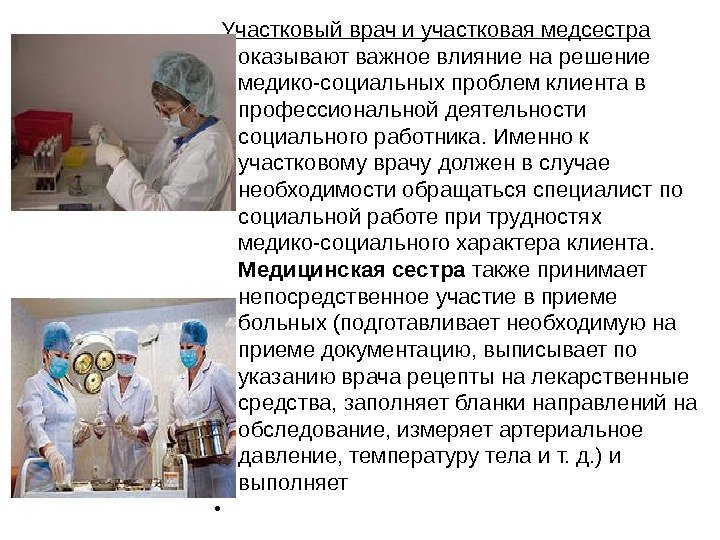 Участковый врач и участковая медсестра оказывают важное влияние на решение медико-социальных проблем клиента в профессиональной деятельности социального работника. Именно к участковому врачу должен в случае необходимости обращаться специалист по социальной работе при трудностях медико-социального характера клиента. Медицинская сестра также принимает непосредственное участие в приеме больных (подготавливает необходимую на приеме документацию, выписывает по указанию врача рецепты на лекарственные средства, заполняет бланки направлений на обследование, измеряет артериальное давление, температуру тела и т. д.) и выполняет

•